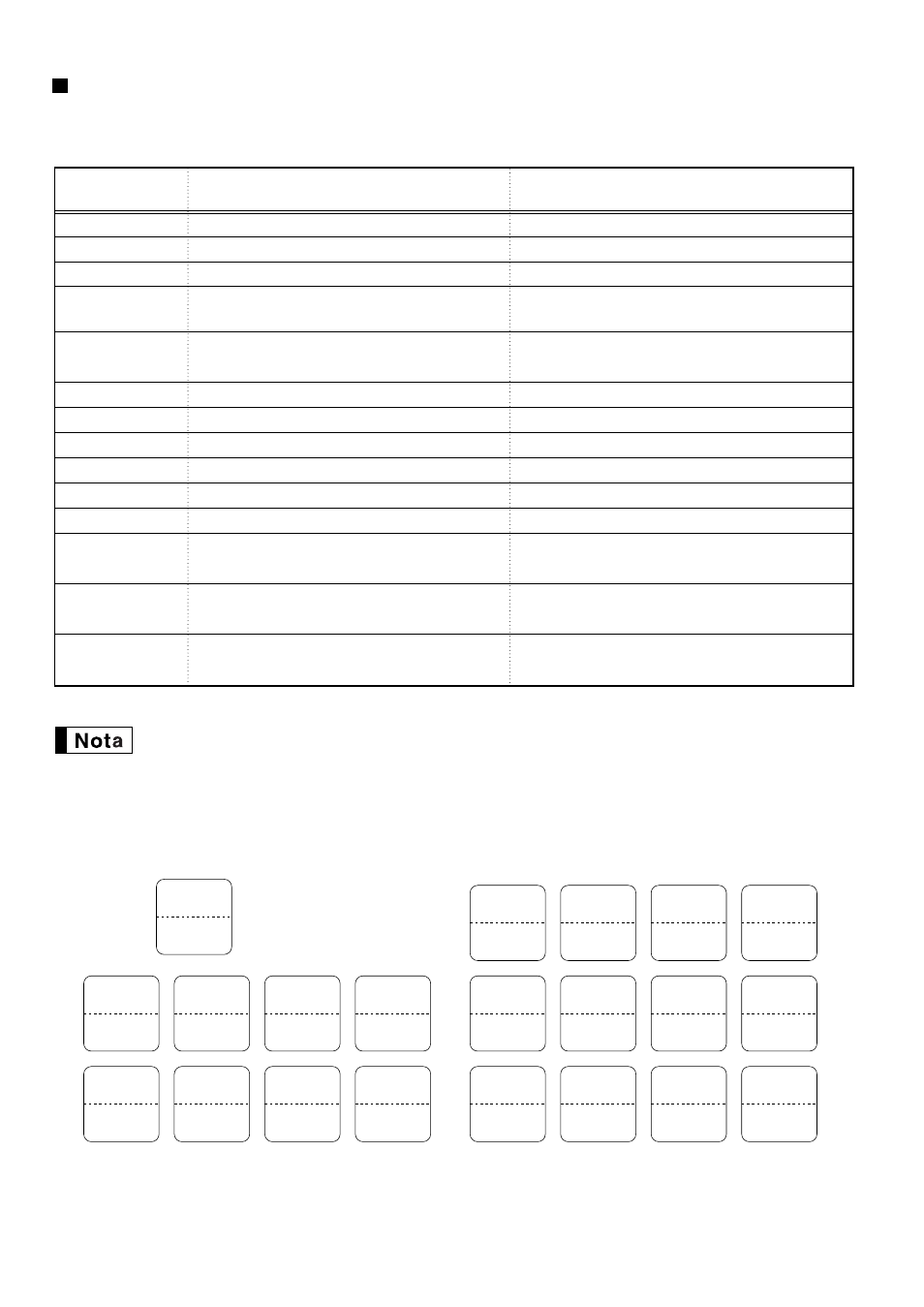 Nota